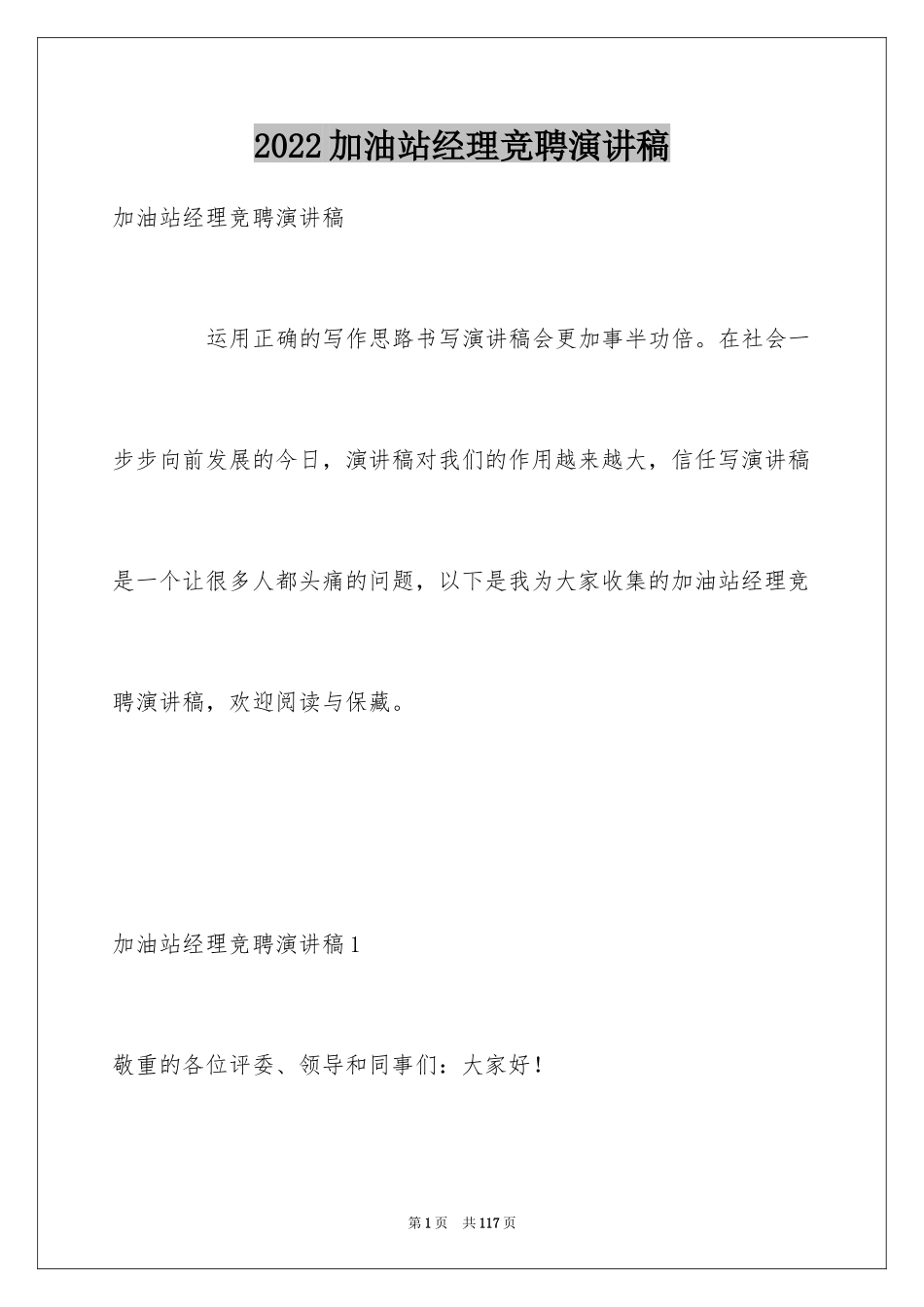 2022加油站经理竞聘演讲稿

加油站经理竞聘演讲稿

运用正确的写作思路书写演讲稿会更加事半功倍。在社会一步步向前发展的今日，演讲稿对我们的作用越来越大，信任写演讲稿是一个让很多人都头痛的问题，以下是我为大家收集的加油站经理竞聘演讲稿，欢迎阅读与保藏。

加油站经理竞聘演讲稿1

敬重的各位评委、领导和同事们：大家好！

第1页 共117页